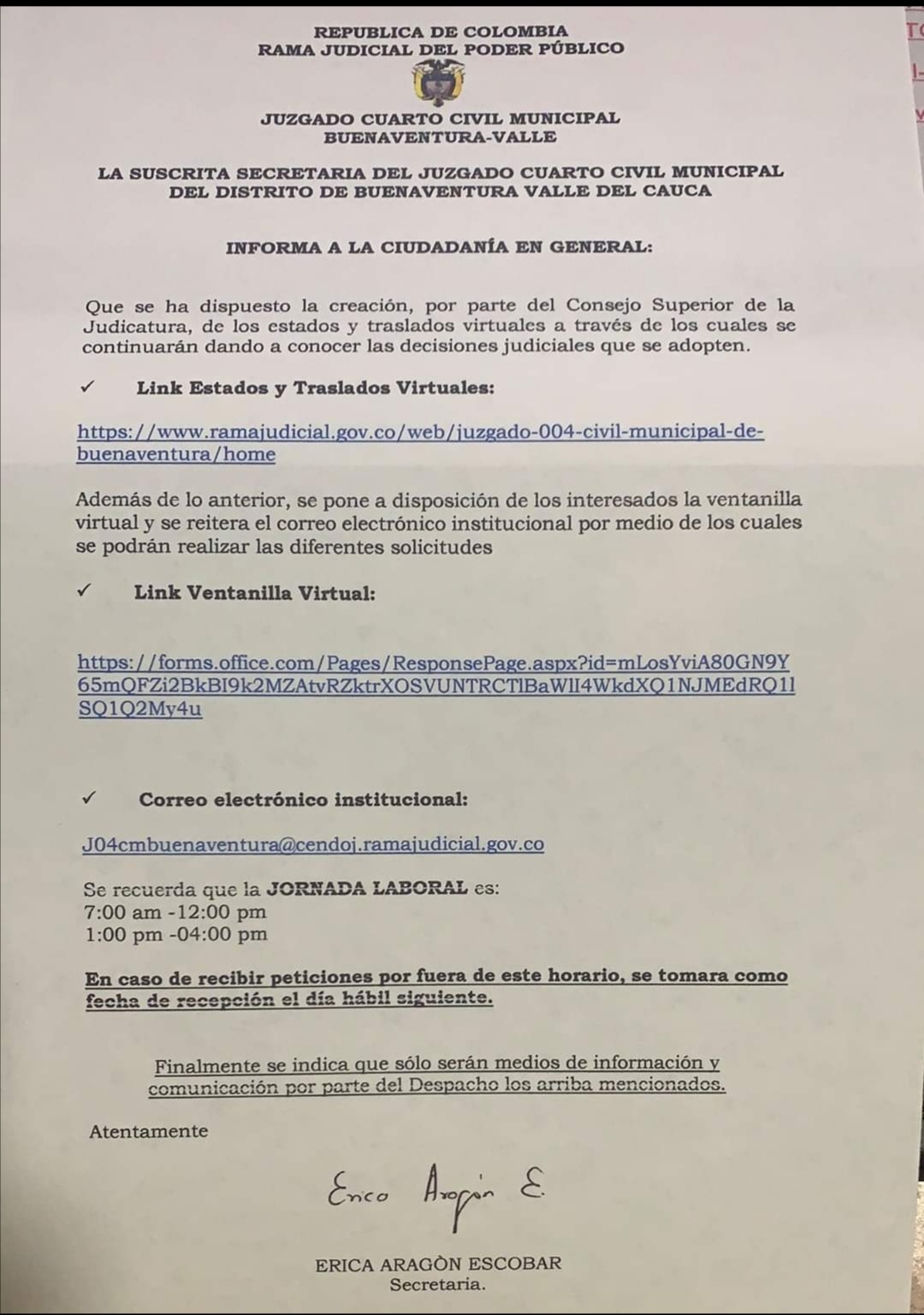 REPUBLICA DE COLOMBIA
RAMA JUDICIAL DEL PODER PÚBLICO

JUZGADO CUARTO CIVIL MUNICIPAL
BUENAVENTURA-VALLE

LA SUSCRITA SECRETARIA DEL JUZGADO CUARTO CIVIL MUNICIPAL DEL DISTRITO DE BUENAVENTURA VALLE DEL CAUCA

INFORMA A LA CIUDADANÍA EN GENERAL:

Que se ha dispuesto la creación, por parte del Consejo Superior de la Judicatura, de los estados y traslados virtuales a través de los cuales se continuarán dando a conocer las decisiones judiciales que se adopten.

✓ Link Estados y Traslados Virtuales:

https://www.ramajudicial.gov.co/web/juzgado-004-civil-municipal-de-buenaventura/home

Además de lo anterior, se pone a disposición de los interesados la ventanilla virtual y se reitera el correo electrónico institucional por medio de los cuales se podrán realizar las diferentes solicitudes

✓ Link Ventanilla Virtual:

https://forms.office.com/Pages/ResponsePage.aspx?id=mLosYviA80GN9Y65mQFZi2BkBI9k2MZAtvRZktrXOSVUNTRCTlBaWlI4WkdXQ1NJMEdRQ1lSQ1Q2My4u

✓ Correo electrónico institucional:

J04cmbuenaventura@cendoj.ramajudicial.gov.co

Se recuerda que la JORNADA LABORAL es:
7:00 am -12:00 pm
1:00 pm -04:00 pm

En caso de recibir peticiones por fuera de este horario, se tomara como fecha de recepción el día hábil siguiente.

Finalmente se indica que sólo serán medios de información y comunicación por parte del Despacho los arriba mencionados.

Atentamente

Erica Aragón E.

ERICA ARAGÒN ESCOBAR
Secretaria.